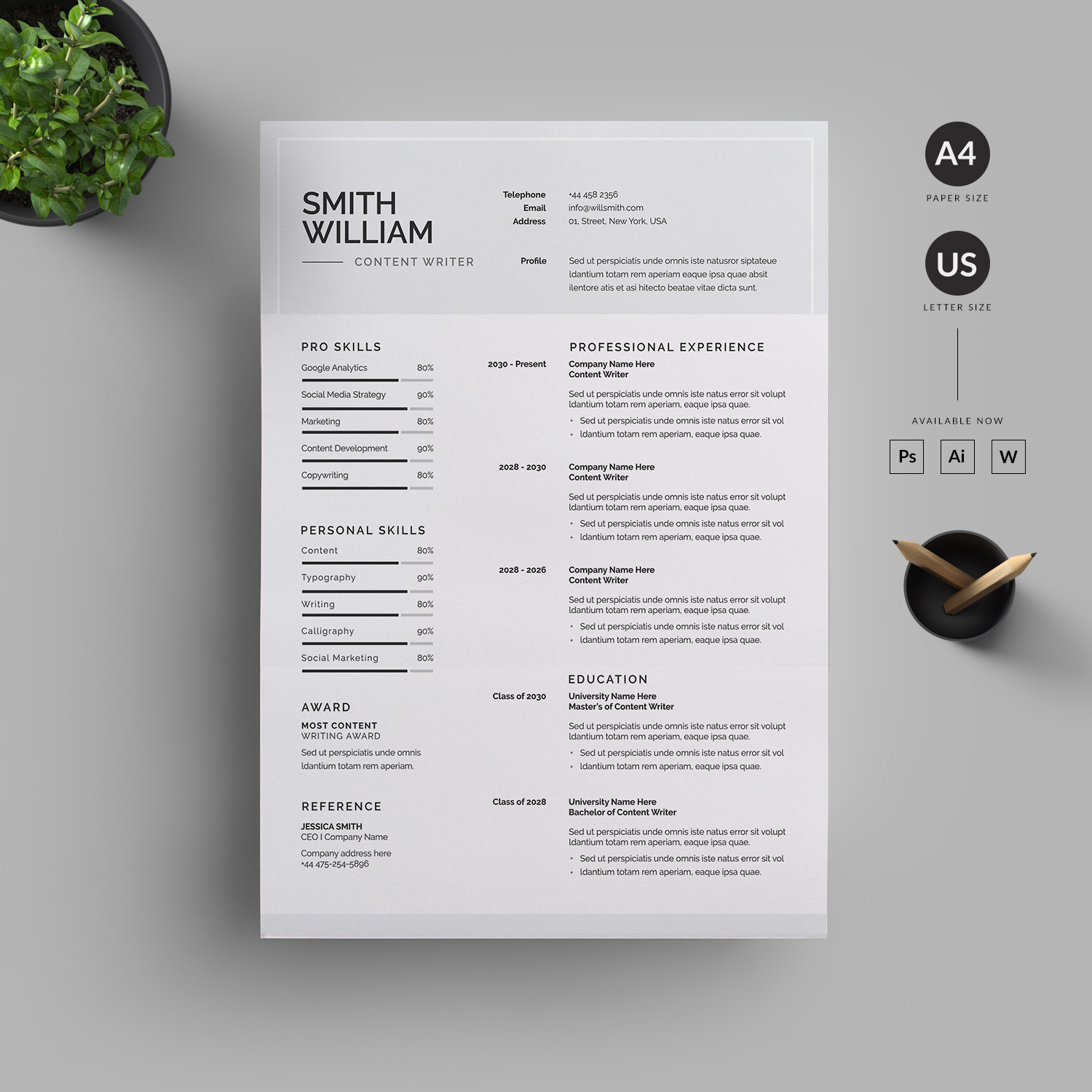 SMITH
WILLIAM
CONTENT WRITER

Telephone +44 458 2356
Email info@willsmith.com
Address 01, Street, New York, USA

Profile Sed ut perspiciatis unde omnis iste natusror siptateue ldantium totam rem aperiam eaque ipsa quae absit ilentore atis et asi hitecto beatae vitae dicta sunt.

PRO SKILLS
Google Analytics 80%
Social Media Strategy 90%
Marketing 80%
Content Development 90%
Copywriting 80%

PERSONAL SKILLS
Content 80%
Typography 90%
Writing 80%
Calligraphy 90%
Social Marketing 80%

AWARD
MOST CONTENT
WRITING AWARD
Sed ut perspiciatis unde omnis ldantium totam rem aperiam.

REFERENCE
JESSICA SMITH
CEO I Company Name
Company address here
+44 475-254-5896

PROFESSIONAL EXPERIENCE
2030 - Present
Company Name Here
Content Writer
Sed ut perspiciatis unde omnis iste natus error sit volupt ldantium totam rem aperiam, eaque ipsa quae.
• Sed ut perspiciatis unde omnis iste natus error sit vol
• ldantium totam rem aperiam, eaque ipsa quae.

2028 - 2030
Company Name Here
Content Writer
Sed ut perspiciatis unde omnis iste natus error sit volupt ldantium totam rem aperiam, eaque ipsa quae.
• Sed ut perspiciatis unde omnis iste natus error sit vol
• ldantium totam rem aperiam, eaque ipsa quae.

2028 - 2026
Company Name Here
Content Writer
Sed ut perspiciatis unde omnis iste natus error sit volupt ldantium totam rem aperiam, eaque ipsa quae.
• Sed ut perspiciatis unde omnis iste natus error sit vol
• ldantium totam rem aperiam, eaque ipsa quae.

EDUCATION
Class of 2030
University Name Here
Master's of Content Writer
Sed ut perspiciatis unde omnis iste natus error sit volupt ldantium totam rem aperiam, eaque ipsa quae.
• Sed ut perspiciatis unde omnis iste natus error sit vol
• ldantium totam rem aperiam, eaque ipsa quae.

Class of 2028
University Name Here
Bachelor of Content Writer
Sed ut perspiciatis unde omnis iste natus error sit volupt ldantium totam rem aperiam, eaque ipsa quae.
• Sed ut perspiciatis unde omnis iste natus error sit vol
• ldantium totam rem aperiam, eaque ipsa quae.

A4
PAPER SIZE

US
LETTER SIZE

AVAILABLE NOW
Ps Ai W